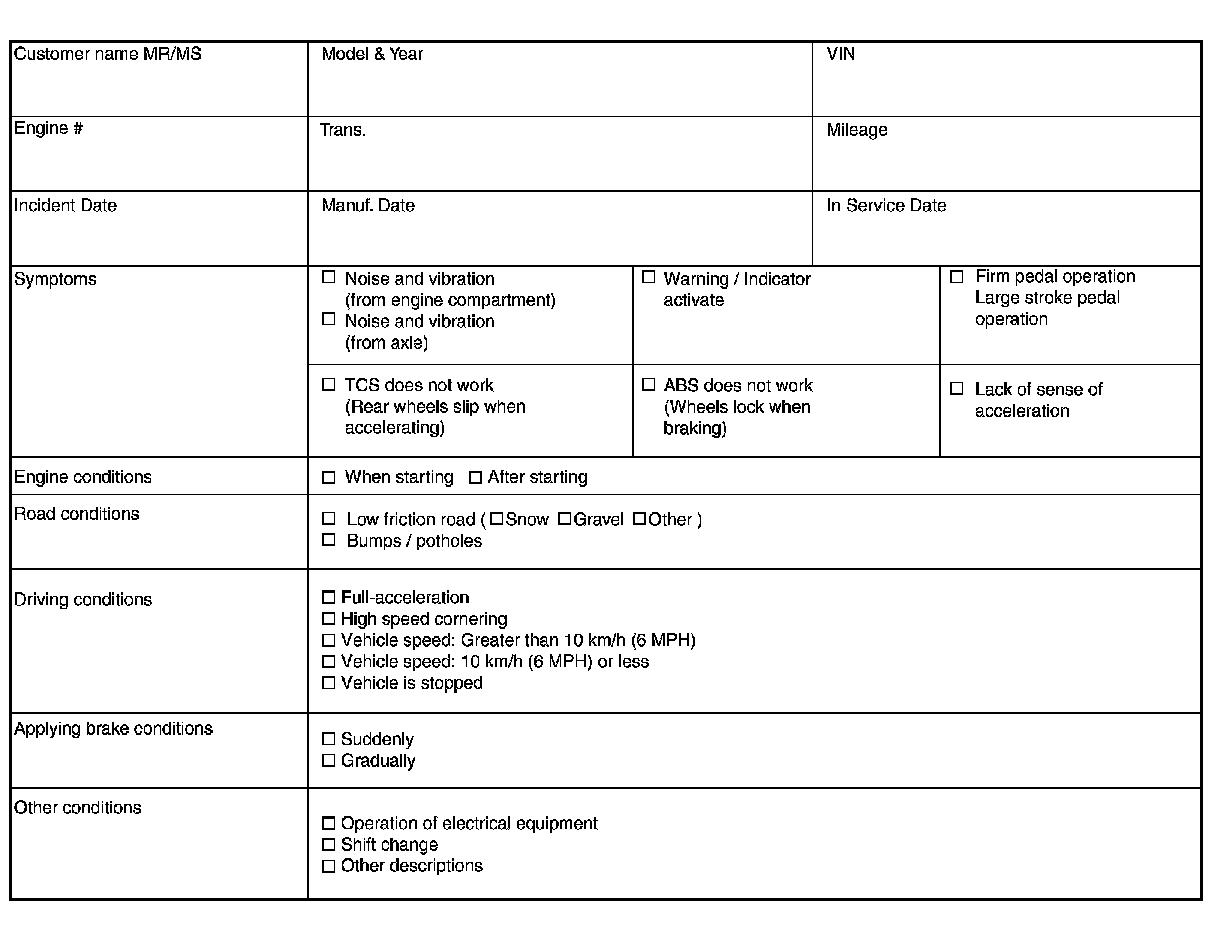 | Customer name MR/MS | Model & Year | | VIN |
|---|---|---|---|
| Engine # | Trans. | | Mileage |
| Incident Date | Manuf. Date | | In Service Date |
| Symptoms | ☐ Noise and vibration (from engine compartment) ☐ Noise and vibration (from axle) | ☐ Warning / Indicator activate | ☐ Firm pedal operation Large stroke pedal operation |
| | ☐ TCS does not work (Rear wheels slip when accelerating) | ☐ ABS does not work (Wheels lock when braking) | ☐ Lack of sense of acceleration |
| Engine conditions | ☐ When starting ☐ After starting | | |
| Road conditions | ☐ Low friction road ( ☐Snow ☐Gravel ☐Other ) ☐ Bumps / potholes | | |
| Driving conditions | ☐ Full-acceleration ☐ High speed cornering ☐ Vehicle speed: Greater than 10 km/h (6 MPH) ☐ Vehicle speed: 10 km/h (6 MPH) or less ☐ Vehicle is stopped | | |
| Applying brake conditions | ☐ Suddenly ☐ Gradually | | |
| Other conditions | ☐ Operation of electrical equipment ☐ Shift change ☐ Other descriptions | | |